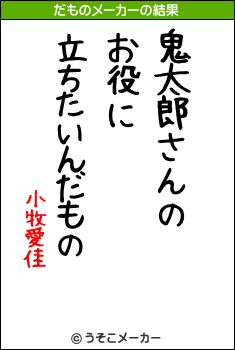 だものメーカーの結果

鬼太郎さんの
お役に
立ちたいんだもの

小牧愛佳

© うそこメーカー